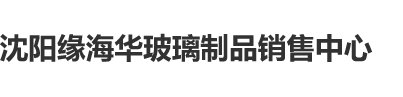 沈阳缘海华玻璃制品销售中心